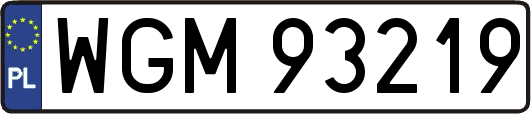 PL
WGM 93219